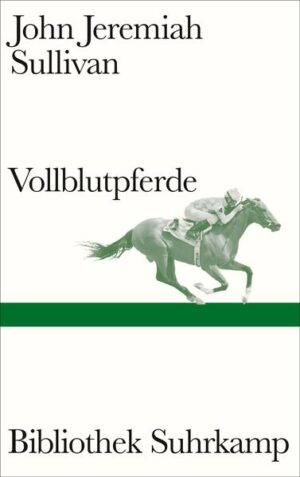 John Jeremiah Sullivan

Vollblutpferde

Bibliothek Suhrkamp